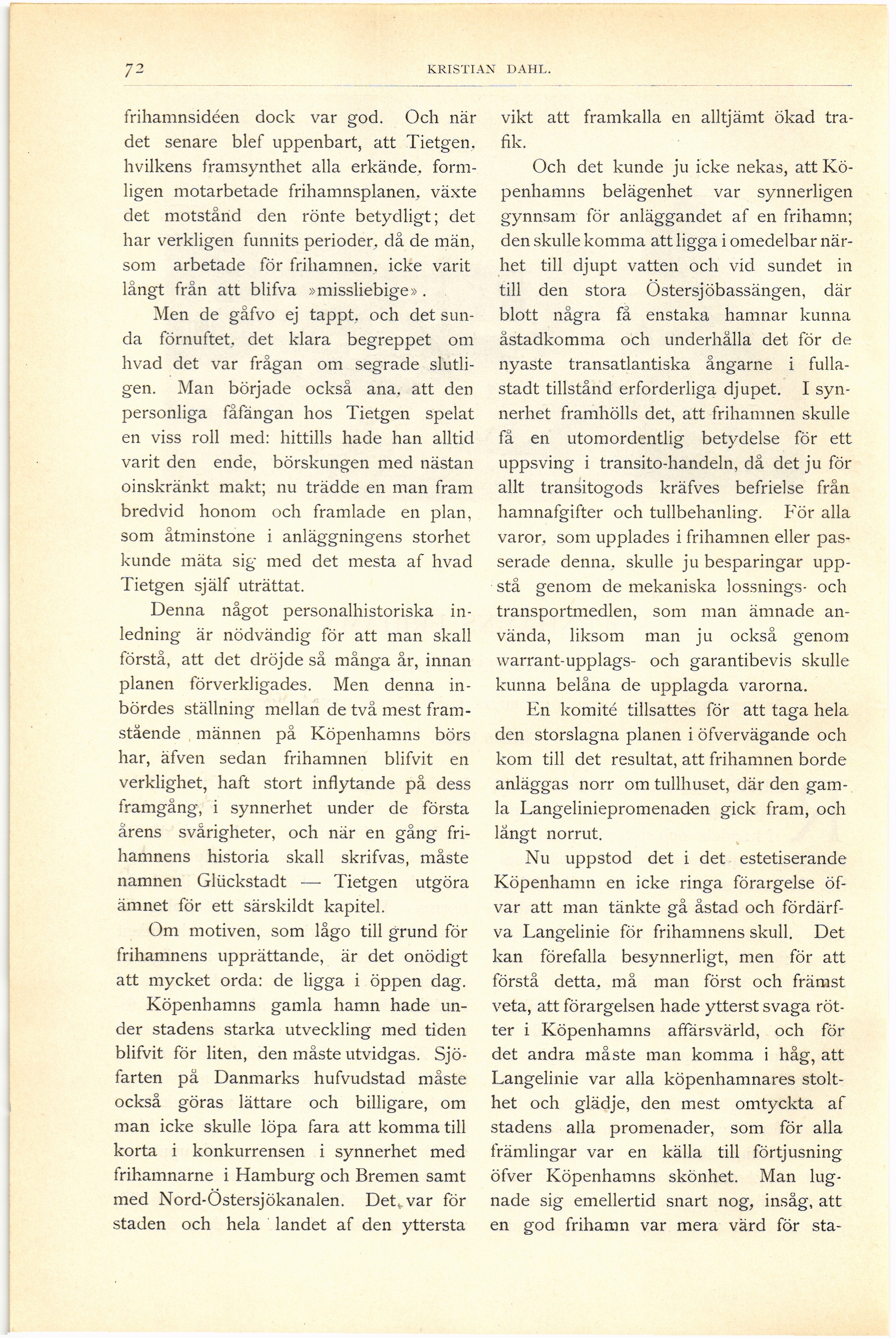 72 KRISTIAN DAHL.

frihamnsidéen dock var god. Och när det senare blef uppenbart, att Tietgen, hvilkens framsynthet alla erkände, formligen motarbetade frihamnsplanen, växte det motstånd den rönte betydligt; det har verkligen funnits perioder, då de män, som arbetade för frihamnen, icke varit långt från att blifva »missliebige».

Men de gåfvo ej tappt, och det sunda förnuftet, det klara begreppet om hvad det var frågan om segrade slutligen. Man började också ana, att den personliga fåfängan hos Tietgen spelat en viss roll med: hittills hade han alltid varit den ende, börskungen med nästan oinskränkt makt; nu trädde en man fram bredvid honom och framlade en plan, som åtminstone i anläggningens storhet kunde mäta sig med det mesta af hvad Tietgen själf uträttat.

Denna något personalhistoriska inledning är nödvändig för att man skall förstå, att det dröjde så många år, innan planen förverkligades. Men denna inbördes ställning mellan de två mest framstående männen på Köpenhamns börs har, äfven sedan frihamnen blifvit en verklighet, haft stort inflytande på dess framgång, i synnerhet under de första årens svårigheter, och när en gång frihamnens historia skall skrifvas, måste namnen Glückstadt — Tietgen utgöra ämnet för ett särskildt kapitel.

Om motiven, som lågo till grund för frihamnens upprättande, är det onödigt att mycket orda: de ligga i öppen dag.

Köpenhamns gamla hamn hade under stadens starka utveckling med tiden blifvit för liten, den måste utvidgas. Sjöfarten på Danmarks hufvudstad måste också göras lättare och billigare, om man icke skulle löpa fara att komma till korta i konkurrensen i synnerhet med frihamnarne i Hamburg och Bremen samt med Nord-Östersjökanalen. Det var för staden och hela landet af den yttersta vikt att framkalla en alltjämt ökad trafik.

Och det kunde ju icke nekas, att Köpenhamns belägenhet var synnerligen gynnsam för anläggandet af en frihamn; den skulle komma att ligga i omedelbar närhet till djupt vatten och vid sundet in till den stora Östersjöbassängen, där blott några få enstaka hamnar kunna åstadkomma och underhålla det för de nyaste transatlantiska ångarne i fullastadt tillstånd erforderliga djupet. I synnerhet framhölls det, att frihamnen skulle få en utomordentlig betydelse för ett uppsving i transito-handeln, då det ju för allt transitogods kräfves befrielse från hamnafgifter och tullbehanling. För alla varor, som upplades i frihamnen eller passerade denna, skulle ju besparingar uppstå genom de mekaniska lossnings- och transportmedlen, som man ämnade använda, liksom man ju också genom warrant-upplags- och garantibevis skulle kunna belåna de upplagda varorna.

En komité tillsattes för att taga hela den storslagna planen i öfvervägande och kom till det resultat, att frihamnen borde anläggas norr om tullhuset, där den gamla Langeliniepromenaden gick fram, och långt norrut.

Nu uppstod det i det estetiserande Köpenhamn en icke ringa förargelse öfvar att man tänkte gå åstad och fördärfva Langelinie för frihamnens skull. Det kan förefalla besynnerligt, men för att förstå detta, må man först och främst veta, att förargelsen hade ytterst svaga rötter i Köpenhamns affärsvärld, och för det andra måste man komma i håg, att Langelinie var alla köpenhamnares stolthet och glädje, den mest omtyckta af stadens alla promenader, som för alla främlingar var en källa till förtjusning öfver Köpenhamns skönhet. Man lugnade sig emellertid snart nog, insåg, att en god frihamn var mera värd för sta-